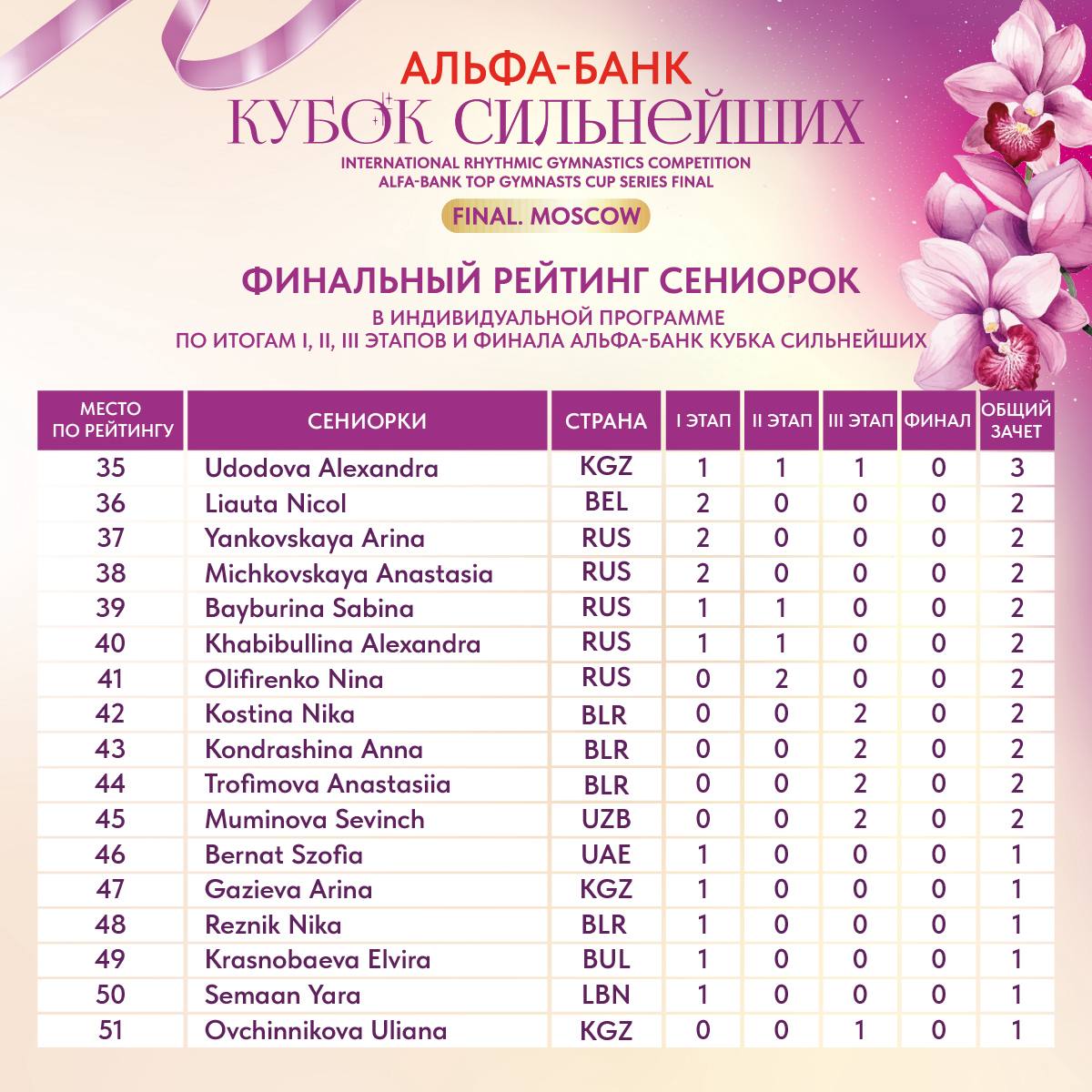 АЛЬФА-БАНК
КУБОК СИЛЬНЕЙШИХ
INTERNATIONAL RHYTHMIC GYMNASTICS COMPETITION
ALFA-BANK TOP GYMNASTS CUP SERIES FINAL
FINAL. MOSCOW

ФИНАЛЬНЫЙ РЕЙТИНГ СЕНИОРОК
В ИНДИВИДУАЛЬНОЙ ПРОГРАММЕ
ПО ИТОГАМ I, II, III ЭТАПОВ И ФИНАЛА АЛЬФА-БАНК КУБКА СИЛЬНЕЙШИХ

| МЕСТО ПО РЕЙТИНГУ | СЕНИОРКИ | СТРАНА | I ЭТАП | II ЭТАП | III ЭТАП | ФИНАЛ | ОБЩИЙ ЗАЧЕТ |
|---|---|---|---|---|---|---|---|
| 35 | Udodova Alexandra | KGZ | 1 | 1 | 1 | 0 | 3 |
| 36 | Liauta Nicol | BEL | 2 | 0 | 0 | 0 | 2 |
| 37 | Yankovskaya Arina | RUS | 2 | 0 | 0 | 0 | 2 |
| 38 | Michkovskaya Anastasia | RUS | 2 | 0 | 0 | 0 | 2 |
| 39 | Bayburina Sabina | RUS | 1 | 1 | 0 | 0 | 2 |
| 40 | Khabibullina Alexandra | RUS | 1 | 1 | 0 | 0 | 2 |
| 41 | Olifirenko Nina | RUS | 0 | 2 | 0 | 0 | 2 |
| 42 | Kostina Nika | BLR | 0 | 0 | 2 | 0 | 2 |
| 43 | Kondrashina Anna | BLR | 0 | 0 | 2 | 0 | 2 |
| 44 | Trofimova Anastasiia | BLR | 0 | 0 | 2 | 0 | 2 |
| 45 | Muminova Sevinch | UZB | 0 | 0 | 2 | 0 | 2 |
| 46 | Bernat Szofia | UAE | 1 | 0 | 0 | 0 | 1 |
| 47 | Gazieva Arina | KGZ | 1 | 0 | 0 | 0 | 1 |
| 48 | Reznik Nika | BLR | 1 | 0 | 0 | 0 | 1 |
| 49 | Krasnobaeva Elvira | BUL | 1 | 0 | 0 | 0 | 1 |
| 50 | Semaan Yara | LBN | 1 | 0 | 0 | 0 | 1 |
| 51 | Ovchinnikova Uliana | KGZ | 0 | 0 | 1 | 0 | 1 |